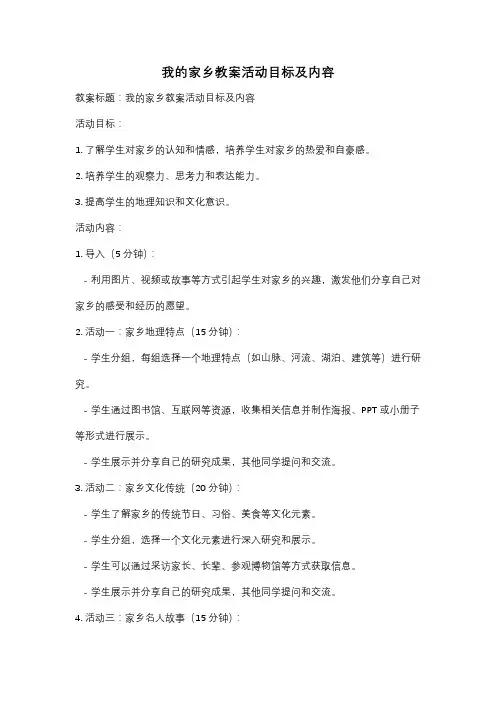 我的家乡教案活动目标及内容

教案标题：我的家乡教案活动目标及内容

活动目标：

1. 了解学生对家乡的认知和情感，培养学生对家乡的热爱和自豪感。

2. 培养学生的观察力、思考力和表达能力。

3. 提高学生的地理知识和文化意识。

活动内容：

1. 导入（5 分钟）：

- 利用图片、视频或故事等方式引起学生对家乡的兴趣，激发他们分享自己对家乡的感受和经历的愿望。

2. 活动一：家乡地理特点（15 分钟）：

- 学生分组，每组选择一个地理特点（如山脉、河流、湖泊、建筑等）进行研究。

- 学生通过图书馆、互联网等资源，收集相关信息并制作海报、PPT 或小册子等形式进行展示。

- 学生展示并分享自己的研究成果，其他同学提问和交流。

3. 活动二：家乡文化传统（20 分钟）：

- 学生了解家乡的传统节日、习俗、美食等文化元素。

- 学生分组，选择一个文化元素进行深入研究和展示。

- 学生可以通过采访家长、长辈、参观博物馆等方式获取信息。

- 学生展示并分享自己的研究成果，其他同学提问和交流。

4. 活动三：家乡名人故事（15 分钟）：